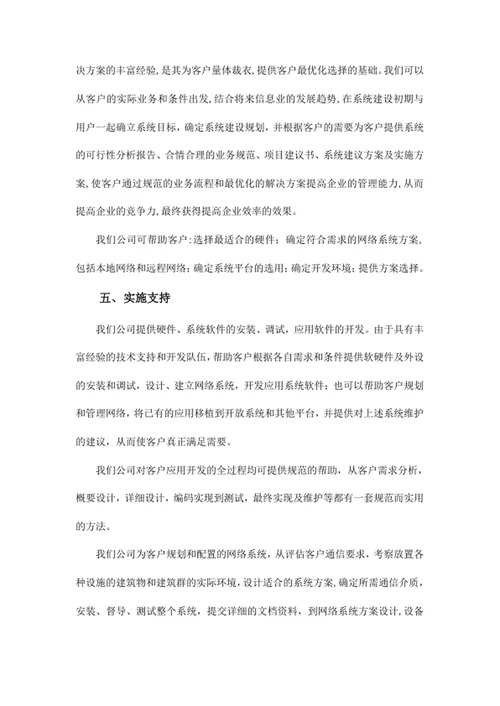 决方案的丰富经验，是其为客户量体裁衣，提供客户最优化选择的基础。我们可以从客户的实际业务和条件出发，结合将来信息业的发展趋势，在系统建设初期与用户一起确立系统目标，确定系统建设规划，并根据客户的需要为客户提供系统的可行性分析报告、合情合理的业务规范、项目建议书、系统建议方案及实施方案，使客户通过规范的业务流程和最优化的解决方案提高企业的管理能力，从而提高企业的竞争力，最终获得提高企业效率的效果。

我们公司可帮助客户：选择最适合的硬件；确定符合需求的网络系统方案，包括本地网络和远程网络；确定系统平台的选用；确定开发环境；提供方案选择。

五、实施支持

我们公司提供硬件、系统软件的安装、调试，应用软件的开发。由于具有丰富经验的技术支持和开发队伍，帮助客户根据各自需求和条件提供软硬件及外设的安装和调试，设计、建立网络系统，开发应用系统软件；也可以帮助客户规划和管理网络，将已有的应用移植到开放系统和其他平台，并提供对上述系统维护的建议，从而使客户真正满足需要。

我们公司对客户应用开发的全过程均可提供规范的帮助，从客户需求分析，概要设计，详细设计，编码实现到测试，最终实现及维护等都有一套规范而实用的方法。

我们公司为客户规划和配置的网络系统，从评估客户通信要求，考察放置各种设施的建筑物和建筑群的实际环境，设计适合的系统方案，确定所需通信介质，安装、督导、测试整个系统，提交详细的文档资料，到网络系统方案设计，设备